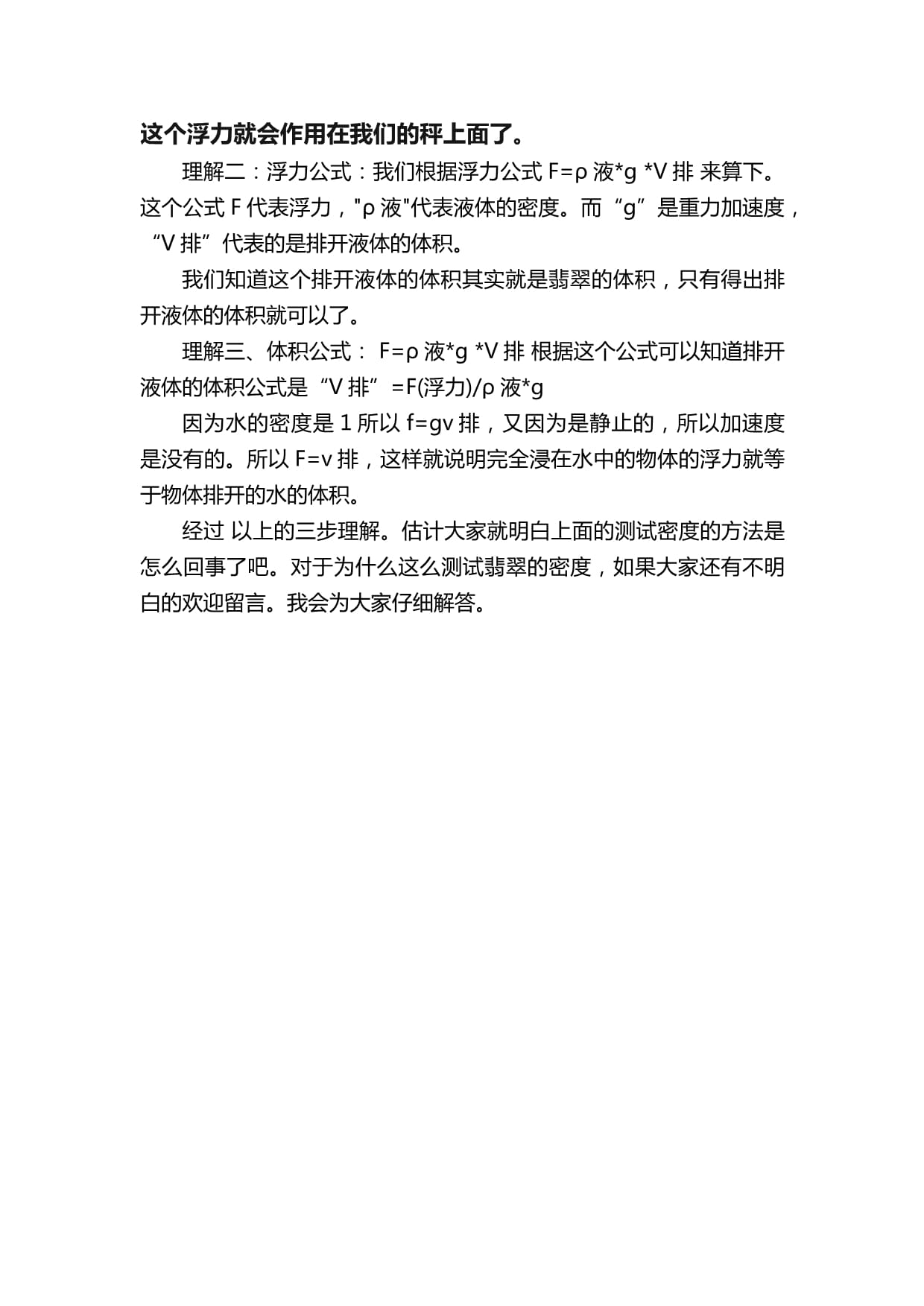 这个浮力就会作用在我们的秤上面了。

理解二：浮力公式：我们根据浮力公式 F=ρ 液*g *V 排 来算下。这个公式 F 代表浮力，"ρ 液"代表液体的密度。而“g”是重力加速度，“V 排”代表的是排开液体的体积。

我们知道这个排开液体的体积其实就是翡翠的体积，只有得出排开液体的体积就可以了。

理解三、体积公式： F=ρ 液*g *V 排 根据这个公式可以知道排开液体的体积公式是“V 排”=F(浮力)/ρ 液*g

因为水的密度是 1 所以 f=gv 排，又因为是静止的，所以加速度是没有的。所以 F=v 排，这样就说明完全浸在水中的物体的浮力就等于物体排开的水的体积。

经过 以上的三步理解。估计大家就明白上面的测试密度的方法是怎么回事了吧。对于为什么这么测试翡翠的密度，如果大家还有不明白的欢迎留言。我会为大家仔细解答。